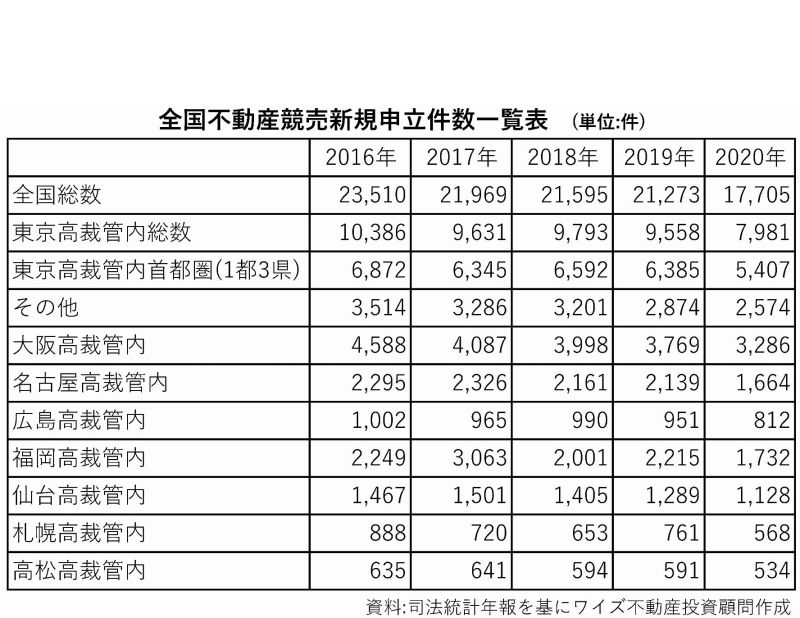 全国不動産競売新規申立件数一覧表　(単位:件)

| | 2016年 | 2017年 | 2018年 | 2019年 | 2020年 |
|---|---|---|---|---|---|
| 全国総数 | 23,510 | 21,969 | 21,595 | 21,273 | 17,705 |
| 東京高裁管内総数 | 10,386 | 9,631 | 9,793 | 9,558 | 7,981 |
| 東京高裁管内首都圏(1都3県) | 6,872 | 6,345 | 6,592 | 6,385 | 5,407 |
| その他 | 3,514 | 3,286 | 3,201 | 2,874 | 2,574 |
| 大阪高裁管内 | 4,588 | 4,087 | 3,998 | 3,769 | 3,286 |
| 名古屋高裁管内 | 2,295 | 2,326 | 2,161 | 2,139 | 1,664 |
| 広島高裁管内 | 1,002 | 965 | 990 | 951 | 812 |
| 福岡高裁管内 | 2,249 | 3,063 | 2,001 | 2,215 | 1,732 |
| 仙台高裁管内 | 1,467 | 1,501 | 1,405 | 1,289 | 1,128 |
| 札幌高裁管内 | 888 | 720 | 653 | 761 | 568 |
| 高松高裁管内 | 635 | 641 | 594 | 591 | 534 |

資料:司法統計年報を基にワイズ不動産投資顧問作成